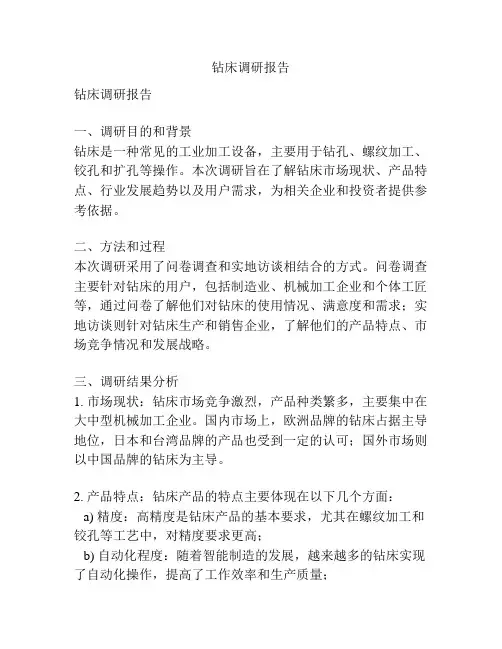 钻床调研报告

钻床调研报告

一、调研目的和背景
钻床是一种常见的工业加工设备，主要用于钻孔、螺纹加工、铰孔和扩孔等操作。本次调研旨在了解钻床市场现状、产品特点、行业发展趋势以及用户需求，为相关企业和投资者提供参考依据。

二、方法和过程
本次调研采用了问卷调查和实地访谈相结合的方式。问卷调查主要针对钻床的用户，包括制造业、机械加工企业和个体工匠等，通过问卷了解他们对钻床的使用情况、满意度和需求；实地访谈则针对钻床生产和销售企业，了解他们的产品特点、市场竞争情况和发展战略。

三、调研结果分析
1. 市场现状：钻床市场竞争激烈，产品种类繁多，主要集中在大中型机械加工企业。国内市场上，欧洲品牌的钻床占据主导地位，日本和台湾品牌的产品也受到一定的认可；国外市场则以中国品牌的钻床为主导。

2. 产品特点：钻床产品的特点主要体现在以下几个方面：
a) 精度：高精度是钻床产品的基本要求，尤其在螺纹加工和铰孔等工艺中，对精度要求更高；
b) 自动化程度：随着智能制造的发展，越来越多的钻床实现了自动化操作，提高了工作效率和生产质量；